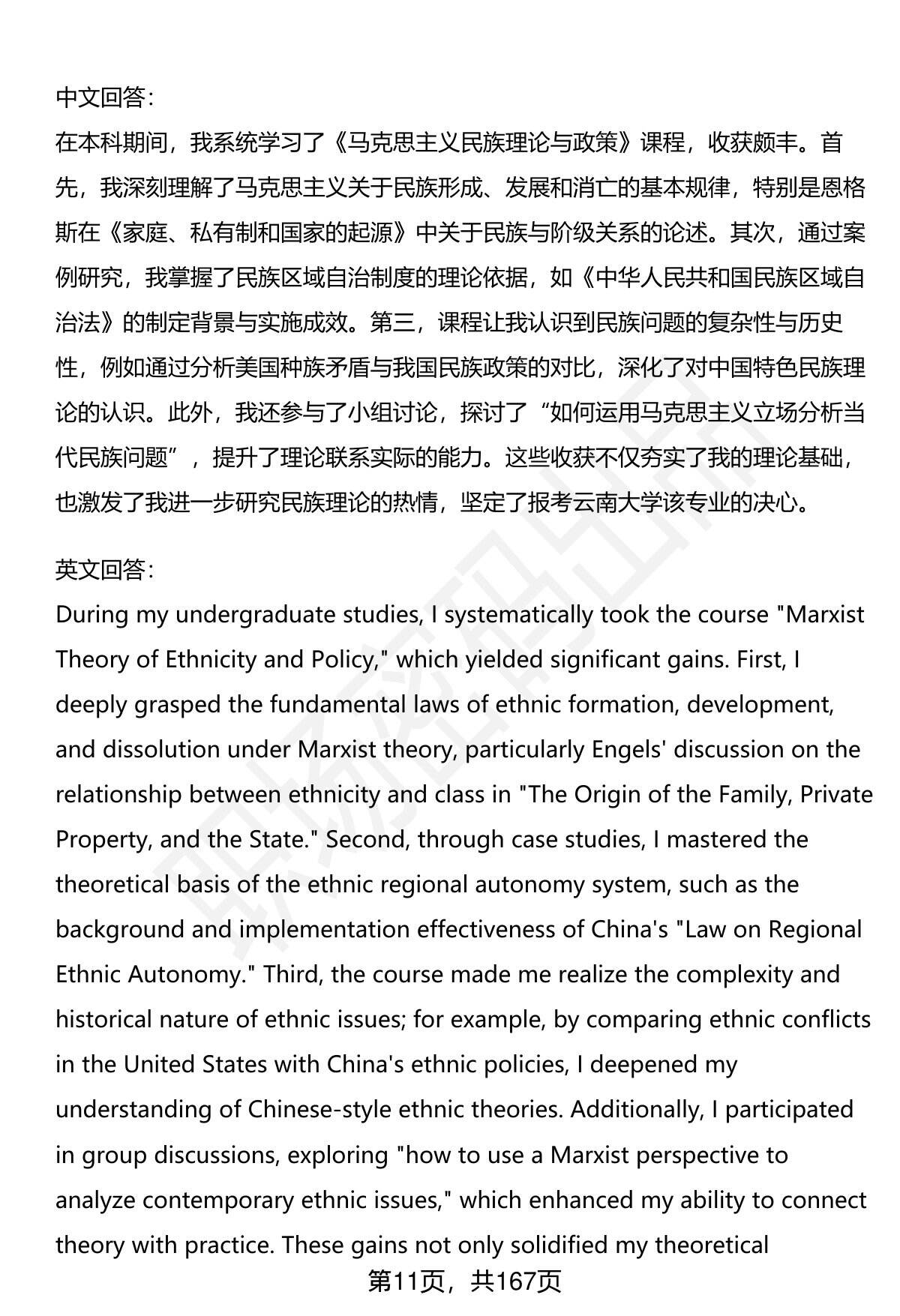 中文回答：
在本科期间，我系统学习了《马克思主义民族理论与政策》课程，收获颇丰。首先，我深刻理解了马克思主义关于民族形成、发展和消亡的基本规律，特别是恩格斯在《家庭、私有制和国家的起源》中关于民族与阶级关系的论述。其次，通过案例研究，我掌握了民族区域自治制度的理论依据，如《中华人民共和国民族区域自治法》的制定背景与实施成效。第三，课程让我认识到民族问题的复杂性与历史性，例如通过分析美国种族矛盾与我国民族政策的对比，深化了对中国特色民族理论的认识。此外，我还参与了小组讨论，探讨了“如何运用马克思主义立场分析当代民族问题”，提升了理论联系实际的能力。这些收获不仅夯实了我的理论基础，也激发了我进一步研究民族理论的热情，坚定了报考云南大学该专业的决心。

英文回答：
During my undergraduate studies, I systematically took the course "Marxist Theory of Ethnicity and Policy," which yielded significant gains. First, I deeply grasped the fundamental laws of ethnic formation, development, and dissolution under Marxist theory, particularly Engels' discussion on the relationship between ethnicity and class in "The Origin of the Family, Private Property, and the State." Second, through case studies, I mastered the theoretical basis of the ethnic regional autonomy system, such as the background and implementation effectiveness of China's "Law on Regional Ethnic Autonomy." Third, the course made me realize the complexity and historical nature of ethnic issues; for example, by comparing ethnic conflicts in the United States with China's ethnic policies, I deepened my understanding of Chinese-style ethnic theories. Additionally, I participated in group discussions, exploring "how to use a Marxist perspective to analyze contemporary ethnic issues," which enhanced my ability to connect theory with practice. These gains not only solidified my theoretical

第11页，共167页